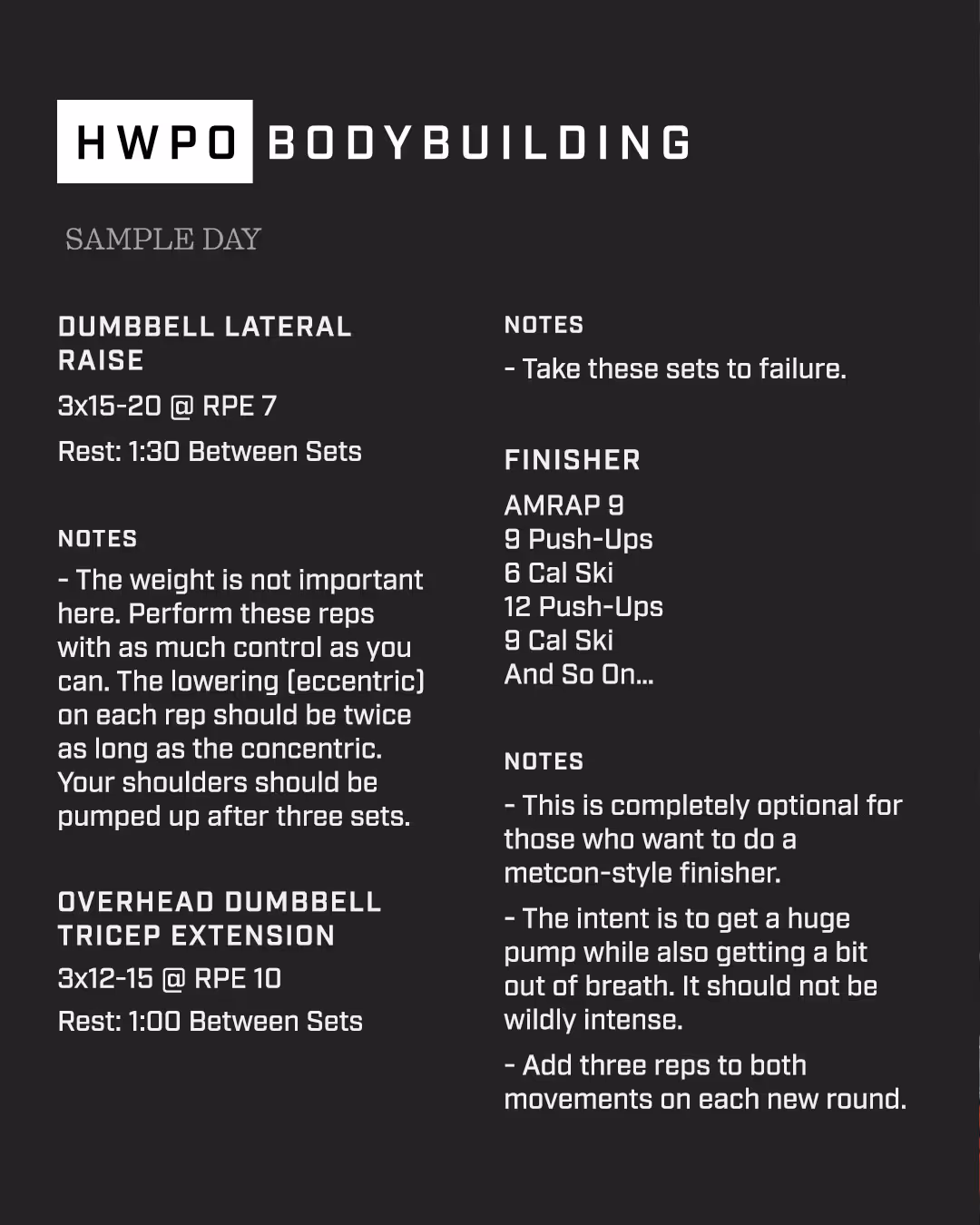 HWPO BODYBUILDING

SAMPLE DAY

DUMBBELL LATERAL RAISE

3x15-20 @ RPE 7

Rest: 1:30 Between Sets

NOTES

- The weight is not important here. Perform these reps with as much control as you can. The lowering (eccentric) on each rep should be twice as long as the concentric. Your shoulders should be pumped up after three sets.

OVERHEAD DUMBBELL TRICEP EXTENSION

3x12-15 @ RPE 10

Rest: 1:00 Between Sets

NOTES

- Take these sets to failure.

FINISHER

AMRAP 9
9 Push-Ups
6 Cal Ski
12 Push-Ups
9 Cal Ski
And So On...

NOTES

- This is completely optional for those who want to do a metcon-style finisher.

- The intent is to get a huge pump while also getting a bit out of breath. It should not be wildly intense.

- Add three reps to both movements on each new round.